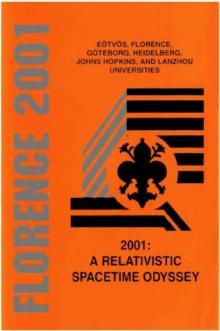 FLORENCE 2001

EÖTVÖS, FLORENCE, GÖTEBORG, HEIDELBERG, JOHNS HOPKINS, AND LANZHOU UNIVERSITIES

2001: A RELATIVISTIC SPACETIME ODYSSEY